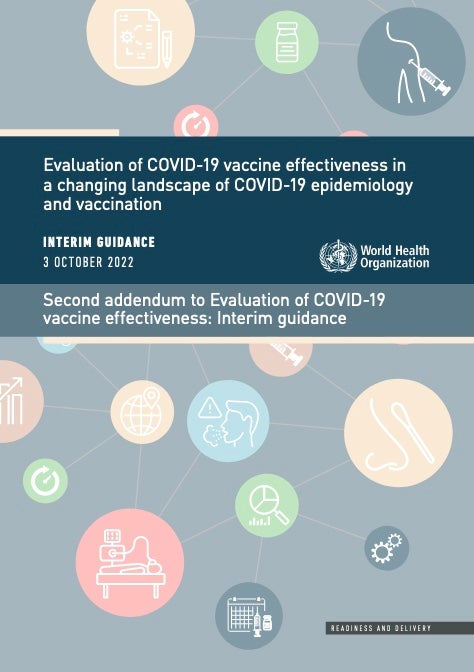 Evaluation of COVID-19 vaccine effectiveness in a changing landscape of COVID-19 epidemiology and vaccination

INTERIM GUIDANCE
3 OCTOBER 2022

World Health Organization

Second addendum to Evaluation of COVID-19 vaccine effectiveness: Interim guidance

READINESS AND DELIVERY